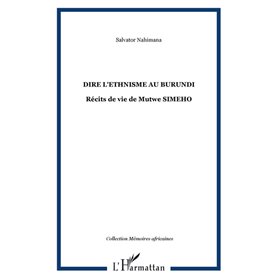 Salvator Nahimana

DIRE L'ETHNISME AU BURUNDI

Récits de vie de Mutwe SIMEHO

Collection Mémoires africaines

L'Harmattan